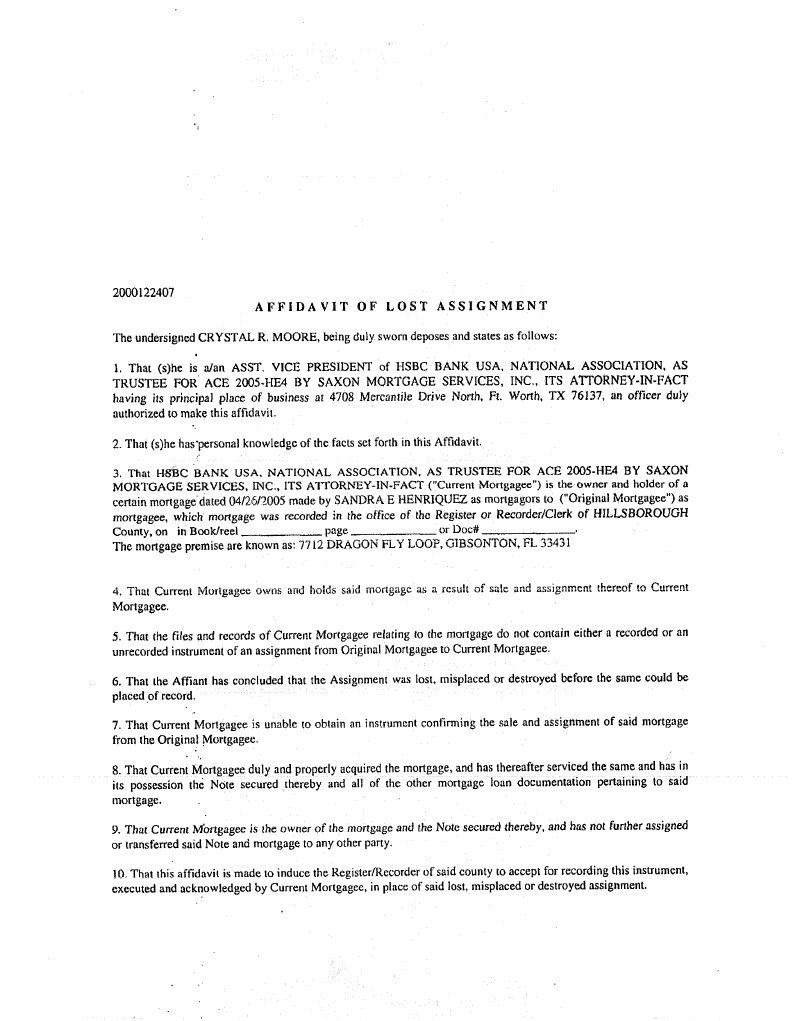 2000122407

AFFIDAVIT OF LOST ASSIGNMENT

The undersigned CRYSTAL R. MOORE, being duly sworn deposes and states as follows:

1. That (s)he is a/an ASST. VICE PRESIDENT of HSBC BANK USA, NATIONAL ASSOCIATION, AS TRUSTEE FOR ACE 2005-HE4 BY SAXON MORTGAGE SERVICES, INC., ITS ATTORNEY-IN-FACT having its principal place of business at 4708 Mercantile Drive North, Ft. Worth, TX 76137, an officer duly authorized to make this affidavit.

2. That (s)he has personal knowledge of the facts set forth in this Affidavit.

3. That HSBC BANK USA, NATIONAL ASSOCIATION, AS TRUSTEE FOR ACE 2005-HE4 BY SAXON MORTGAGE SERVICES, INC., ITS ATTORNEY-IN-FACT ("Current Mortgagee") is the owner and holder of a certain mortgage dated 04/26/2005 made by SANDRA E HENRIQUEZ as mortgagors to ("Original Mortgagee") as mortgagee, which mortgage was recorded in the office of the Register or Recorder/Clerk of HILLSBOROUGH County, on in Book/reel ____ page ____ or Doc# ____.
The mortgage premise are known as: 7712 DRAGON FLY LOOP, GIBSONTON, FL 33431

4. That Current Mortgagee owns and holds said mortgage as a result of sale and assignment thereof to Current Mortgagee.

5. That the files and records of Current Mortgagee relating to the mortgage do not contain either a recorded or an unrecorded instrument of an assignment from Original Mortgagee to Current Mortgagee.

6. That the Affiant has concluded that the Assignment was lost, misplaced or destroyed before the same could be placed of record.

7. That Current Mortgagee is unable to obtain an instrument confirming the sale and assignment of said mortgage from the Original Mortgagee.

8. That Current Mortgagee duly and properly acquired the mortgage, and has thereafter serviced the same and has in its possession the Note secured thereby and all of the other mortgage loan documentation pertaining to said mortgage.

9. That Current Mortgagee is the owner of the mortgage and the Note secured thereby, and has not further assigned or transferred said Note and mortgage to any other party.

10. That this affidavit is made to induce the Register/Recorder of said county to accept for recording this instrument, executed and acknowledged by Current Mortgagee, in place of said lost, misplaced or destroyed assignment.